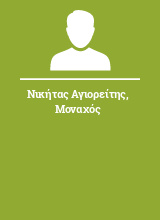 Νικήτας Αγιορείτης, Μοναχός